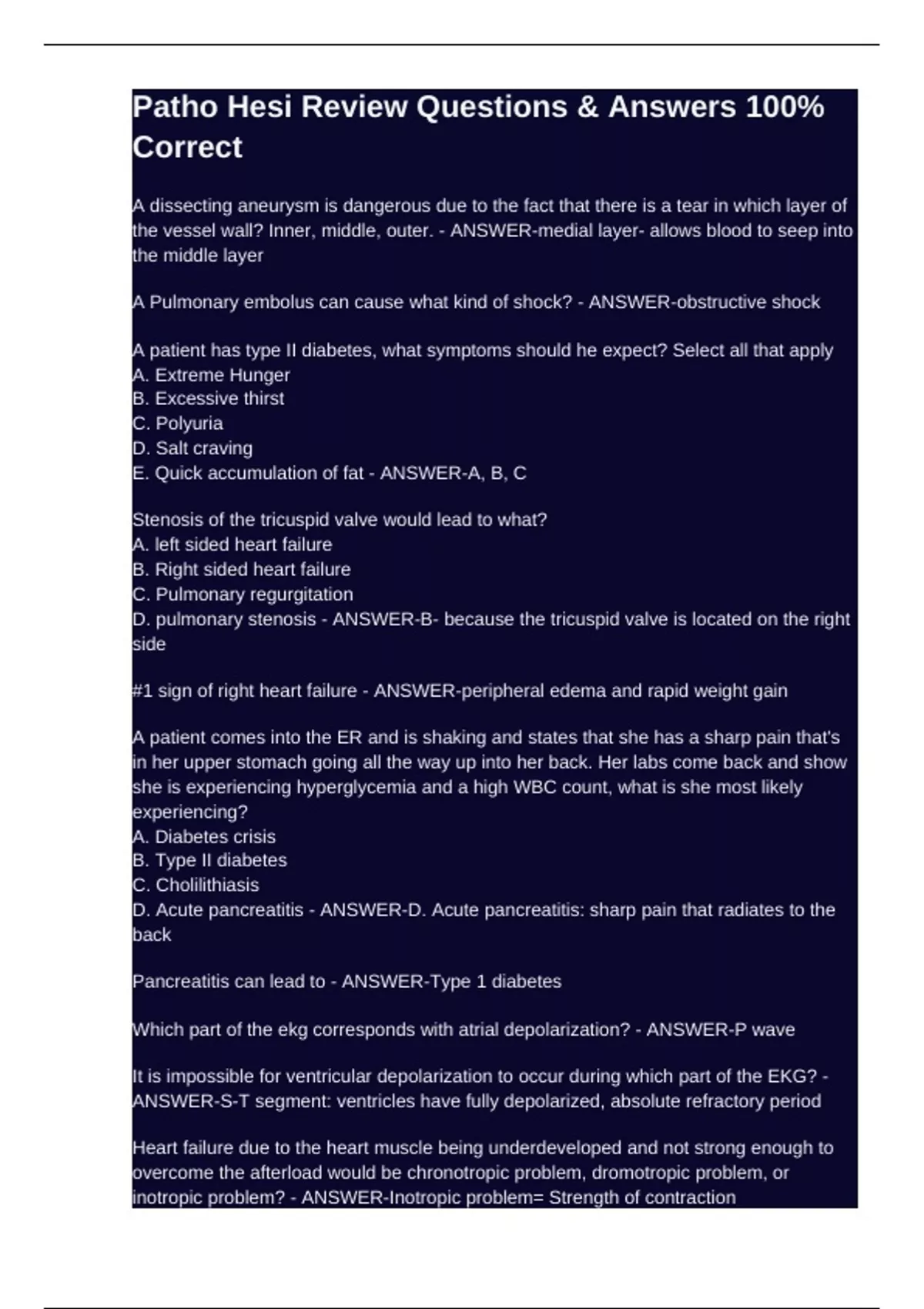 Patho Hesi Review Questions & Answers 100% Correct

A dissecting aneurysm is dangerous due to the fact that there is a tear in which layer of the vessel wall? Inner, middle, outer. - ANSWER-medial layer- allows blood to seep into the middle layer

A Pulmonary embolus can cause what kind of shock? - ANSWER-obstructive shock

A patient has type II diabetes, what symptoms should he expect? Select all that apply
A. Extreme Hunger
B. Excessive thirst
C. Polyuria
D. Salt craving
E. Quick accumulation of fat - ANSWER-A, B, C

Stenosis of the tricuspid valve would lead to what?
A. left sided heart failure
B. Right sided heart failure
C. Pulmonary regurgitation
D. pulmonary stenosis - ANSWER-B- because the tricuspid valve is located on the right side

#1 sign of right heart failure - ANSWER-peripheral edema and rapid weight gain

A patient comes into the ER and is shaking and states that she has a sharp pain that's in her upper stomach going all the way up into her back. Her labs come back and show she is experiencing hyperglycemia and a high WBC count, what is she most likely experiencing?
A. Diabetes crisis
B. Type II diabetes
C. Cholilithiasis
D. Acute pancreatitis - ANSWER-D. Acute pancreatitis: sharp pain that radiates to the back

Pancreatitis can lead to - ANSWER-Type 1 diabetes

Which part of the ekg corresponds with atrial depolarization? - ANSWER-P wave

It is impossible for ventricular depolarization to occur during which part of the EKG? - ANSWER-S-T segment: ventricles have fully depolarized, absolute refractory period

Heart failure due to the heart muscle being underdeveloped and not strong enough to overcome the afterload would be chronotropic problem, dromotropic problem, or inotropic problem? - ANSWER-Inotropic problem= Strength of contraction